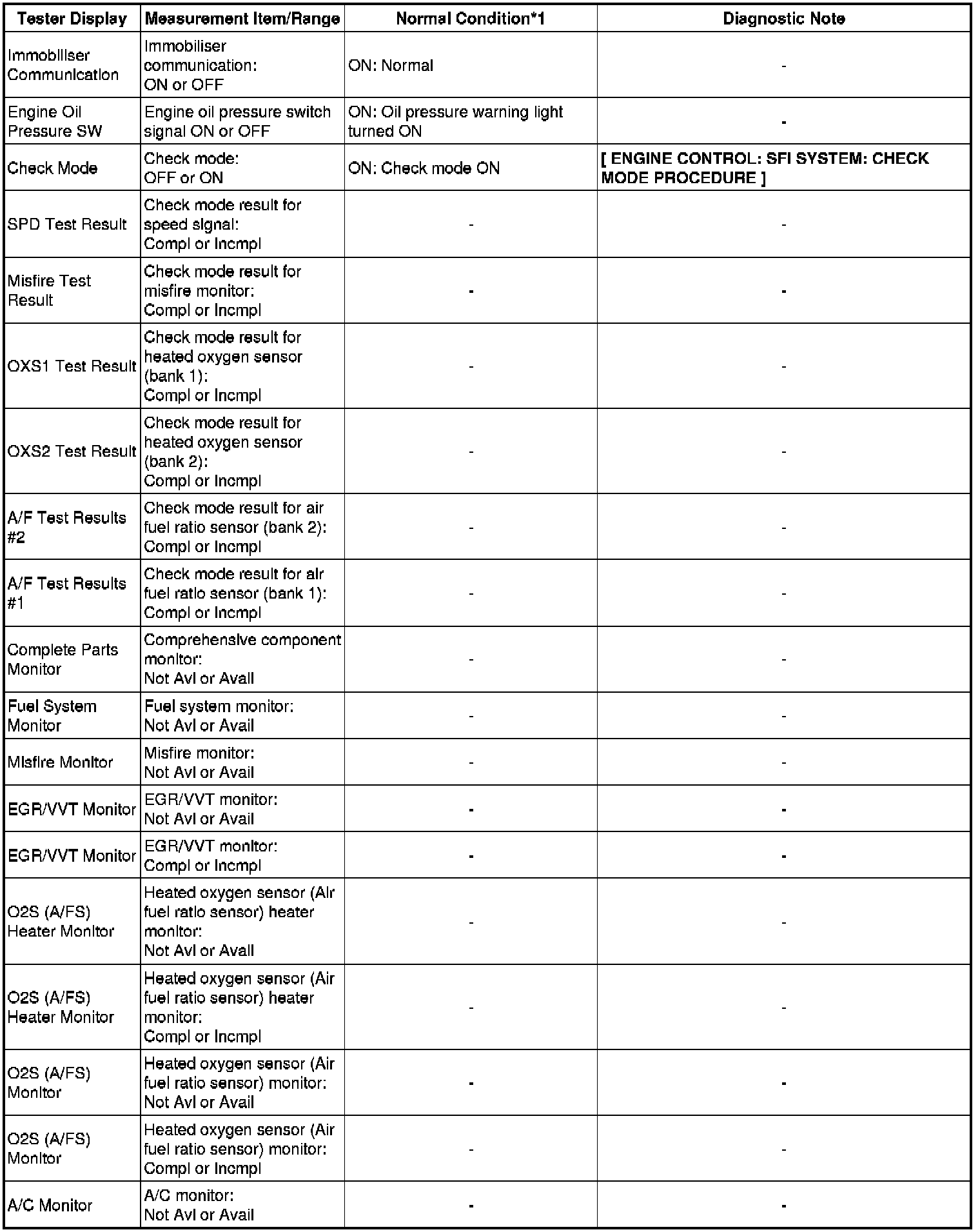 | Tester Display | Measurement Item/Range | Normal Condition*1 | Diagnostic Note |
|---|---|---|---|
| Immobiliser Communication | Immobiliser communication: ON or OFF | ON: Normal | - |
| Engine Oil Pressure SW | Engine oil pressure switch signal ON or OFF | ON: Oil pressure warning light turned ON | - |
| Check Mode | Check mode: OFF or ON | ON: Check mode ON | [ ENGINE CONTROL: SFI SYSTEM: CHECK MODE PROCEDURE ] |
| SPD Test Result | Check mode result for speed signal: Compl or Incmpl | - | - |
| Misfire Test Result | Check mode result for misfire monitor: Compl or Incmpl | - | - |
| OXS1 Test Result | Check mode result for heated oxygen sensor (bank 1): Compl or Incmpl | - | - |
| OXS2 Test Result | Check mode result for heated oxygen sensor (bank 2): Compl or Incmpl | - | - |
| A/F Test Results #2 | Check mode result for air fuel ratio sensor (bank 2): Compl or Incmpl | - | - |
| A/F Test Results #1 | Check mode result for air fuel ratio sensor (bank 1): Compl or Incmpl | - | - |
| Complete Parts Monitor | Comprehensive component monitor: Not Avl or Avail | - | - |
| Fuel System Monitor | Fuel system monitor: Not Avl or Avail | - | - |
| Misfire Monitor | Misfire monitor: Not Avl or Avail | - | - |
| EGR/VVT Monitor | EGR/VVT monitor: Not Avl or Avail | - | - |
| EGR/VVT Monitor | EGR/VVT monitor: Compl or Incmpl | - | - |
| O2S (A/FS) Heater Monitor | Heated oxygen sensor (Air fuel ratio sensor) heater monitor: Not Avl or Avail | - | - |
| O2S (A/FS) Heater Monitor | Heated oxygen sensor (Air fuel ratio sensor) heater monitor: Compl or Incmpl | - | - |
| O2S (A/FS) Monitor | Heated oxygen sensor (Air fuel ratio sensor) monitor: Not Avl or Avail | - | - |
| O2S (A/FS) Monitor | Heated oxygen sensor (Air fuel ratio sensor) monitor: Compl or Incmpl | - | - |
| A/C Monitor | A/C monitor: Not Avl or Avail | - | - |